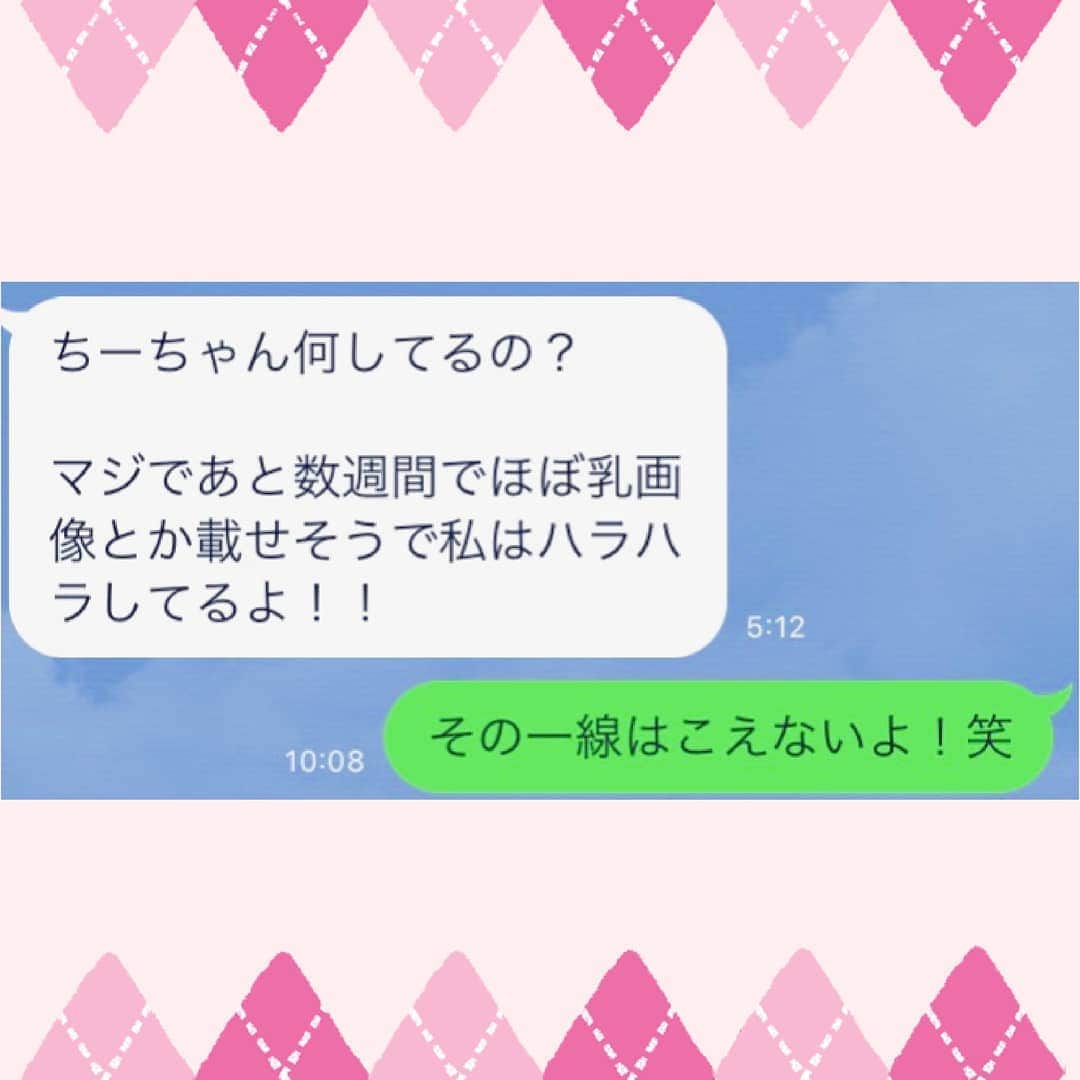 ちーちゃん何してるの？

マジであと数週間でほぼ乳画像とか載せそうで私はハラハラしてるよ！！

5:12

10:08

その一線はこえないよ！笑